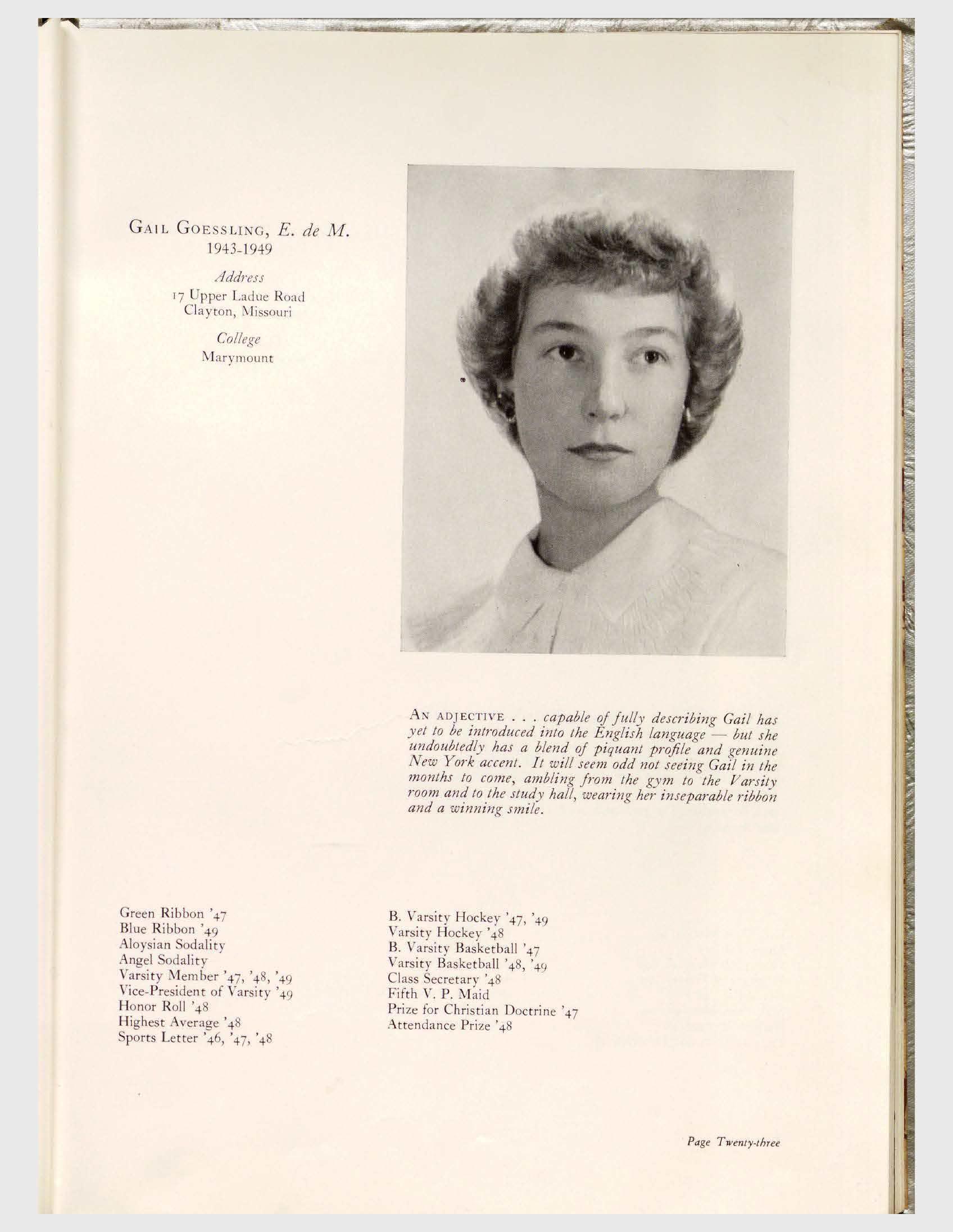 GAIL GOESSLING, E. de M.
1943-1949

Address
17 Upper Ladue Road
Clayton, Missouri

College
Marymount

AN ADJECTIVE . . . capable of fully describing Gail has yet to be introduced into the English language — but she undoubtedly has a blend of piquant profile and genuine New York accent. It will seem odd not seeing Gail in the months to come, ambling from the gym to the Varsity room and to the study hall, wearing her inseparable ribbon and a winning smile.

Green Ribbon '47
Blue Ribbon '49
Aloysian Sodality
Angel Sodality
Varsity Member '47, '48, '49
Vice-President of Varsity '49
Honor Roll '48
Highest Average '48
Sports Letter '46, '47, '48

B. Varsity Hockey '47, '49
Varsity Hockey '48
B. Varsity Basketball '47
Varsity Basketball '48, '49
Class Secretary '48
Fifth V. P. Maid
Prize for Christian Doctrine '47
Attendance Prize '48

Page Twenty-three